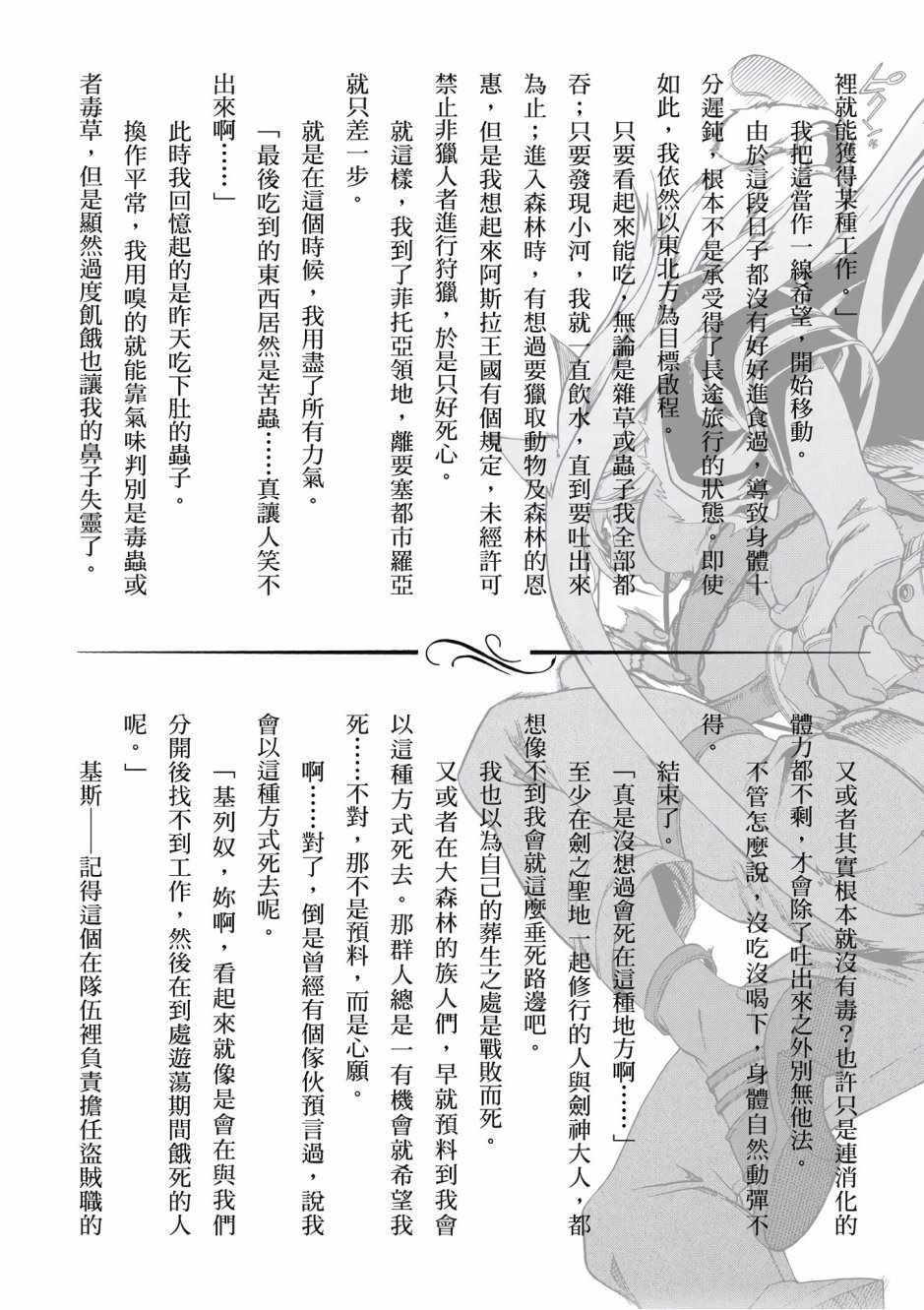 裡就能獲得某種工作。」

我把這當作一線希望，開始移動。

由於這段日子都沒有好好進食過，導致身體十分遲鈍，根本不是承受得了長途旅行的狀態。即使如此，我依然以東北方為目標啟程。

只要看起來能吃，無論是雜草或蟲子我全部都吞；只要發現小河，我就一直飲水，直到要吐出來為止；進入森林時，有想過要獵取動物及森林的恩惠，但是我想起來阿斯拉王國有個規定，未經許可禁止非獵人者進行狩獵，於是只好死心。

就這樣，我到了菲托亞領地，離要塞都市羅亞就只差一步。

就是在這個時候，我用盡了所有力氣。

「最後吃到的東西居然是苦蟲……真讓人笑不出來啊……」

此時我回憶起的是昨天吃下肚的蟲子。

換作平常，我用嗅的就能靠氣味判別是毒蟲或者毒草，但是顯然過度飢餓也讓我的鼻子失靈了。

又或者其實根本就沒有毒？也許只是連消化的體力都不剩，才會除了吐出來之外別無他法。

不管怎麼說，沒吃沒喝下，身體自然動彈不得。

結束了。

「真是沒想過會死在這種地方啊……」

至少在劍之聖地一起修行的人與劍神大人，都想像不到我會就這麼垂死路邊吧。

我也以為自己的葬生之處是戰敗而死。

又或者在大森林的族人們，早就預料到我會以這種方式死去。那群人總是一有機會就希望我死……不對，那不是預料，而是心願。

啊……對了，倒是曾經有個傢伙預言過，說我會以這種方式死去呢。

「基列奴，妳啊，看起來就像是會在與我們分開後找不到工作，然後在到處遊蕩期間餓死的人呢。」

基斯——記得這個在隊伍裡負責擔任盜賊職的